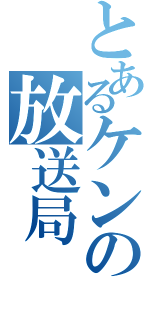 とあるケンの放送局